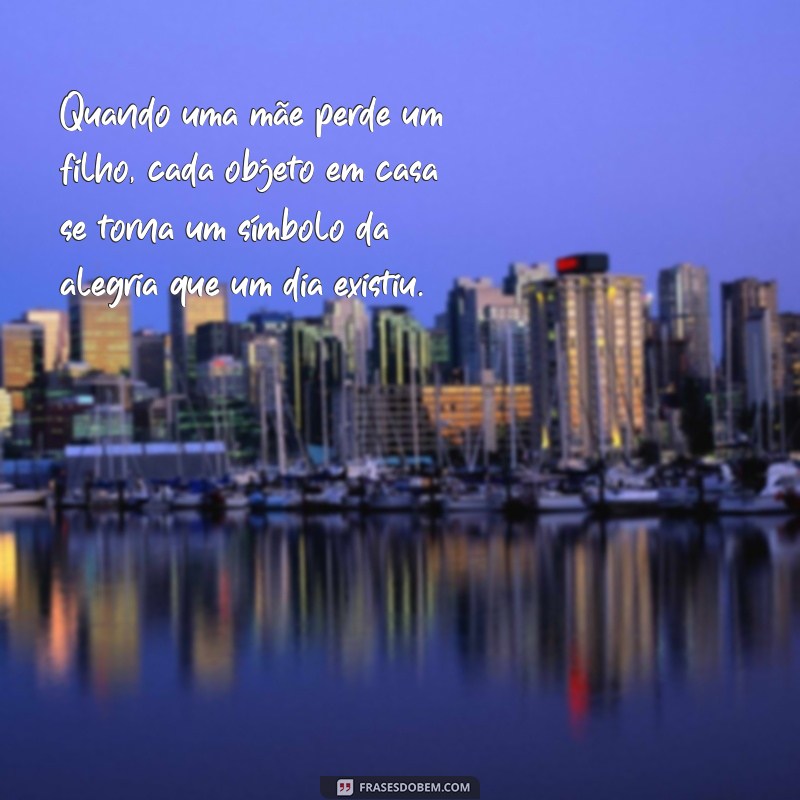 Quando uma mãe perde um filho, cada objeto em casa se torna um símbolo da alegria que um dia existiu.

FRASESDOBEM.COM